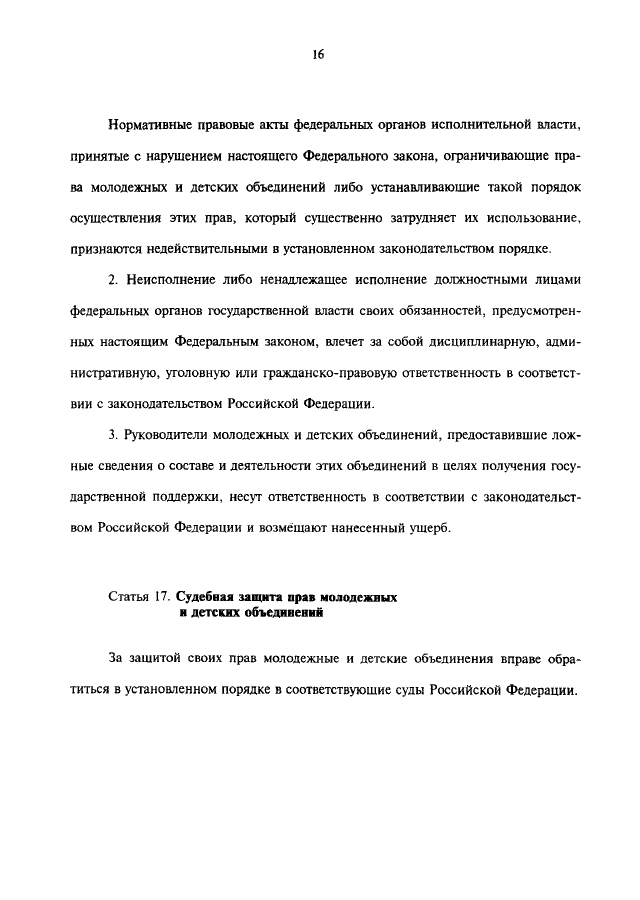 16

Нормативные правовые акты федеральных органов исполнительной власти, принятые с нарушением настоящего Федерального закона, ограничивающие права молодежных и детских объединений либо устанавливающие такой порядок осуществления этих прав, который существенно затрудняет их использование, признаются недействительными в установленном законодательством порядке.

2. Неисполнение либо ненадлежащее исполнение должностными лицами федеральных органов государственной власти своих обязанностей, предусмотренных настоящим Федеральным законом, влечет за собой дисциплинарную, административную, уголовную или гражданско-правовую ответственность в соответствии с законодательством Российской Федерации.

3. Руководители молодежных и детских объединений, предоставившие ложные сведения о составе и деятельности этих объединений в целях получения государственной поддержки, несут ответственность в соответствии с законодательством Российской Федерации и возмещают нанесенный ущерб.

Статья 17. Судебная защита прав молодежных и детских объединений

За защитой своих прав молодежные и детские объединения вправе обратиться в установленном порядке в соответствующие суды Российской Федерации.